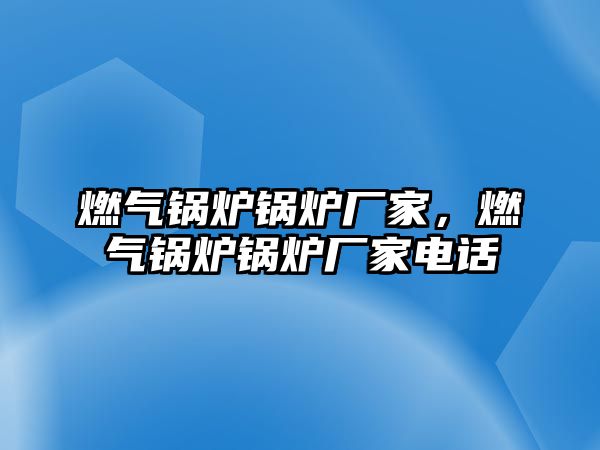 燃气锅炉锅炉厂家，燃气锅炉锅炉厂家电话